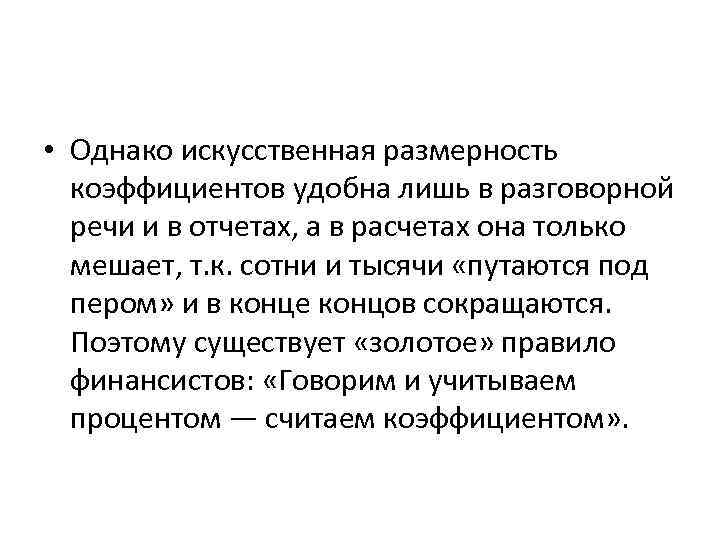 • Однако искусственная размерность коэффициентов удобна лишь в разговорной речи и в отчетах, а в расчетах она только мешает, т.к. сотни и тысячи «путаются под пером» и в конце концов сокращаются. Поэтому существует «золотое» правило финансистов: «Говорим и учитываем процентом — считаем коэффициентом».